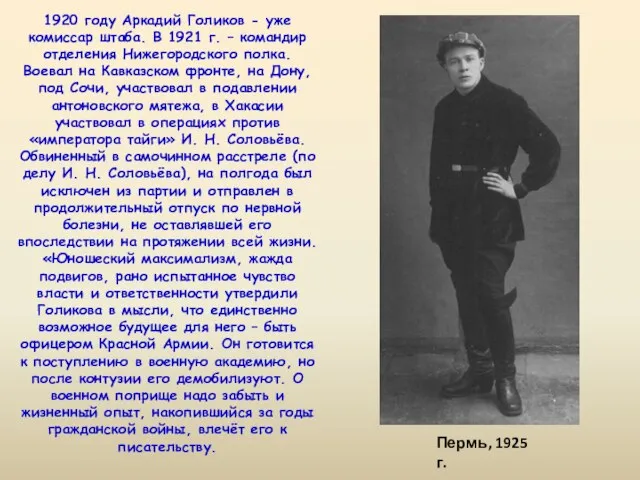 1920 году Аркадий Голиков - уже комиссар штаба. В 1921 г. – командир отделения Нижегородского полка. Воевал на Кавказском фронте, на Дону, под Сочи, участвовал в подавлении антоновского мятежа, в Хакасии участвовал в операциях против «императора тайги» И. Н. Соловьёва. Обвиненный в самочинном расстреле (по делу И. Н. Соловьёва), на полгода был исключен из партии и отправлен в продолжительный отпуск по нервной болезни, не оставлявшей его впоследствии на протяжении всей жизни. «Юношеский максимализм, жажда подвигов, рано испытанное чувство власти и ответственности утвердили Голикова в мысли, что единственно возможное будущее для него – быть офицером Красной Армии. Он готовится к поступлению в военную академию, но после контузии его демобилизуют. О военном поприще надо забыть и жизненный опыт, накопившийся за годы гражданской войны, влечёт его к писательству.

Пермь, 1925 г.